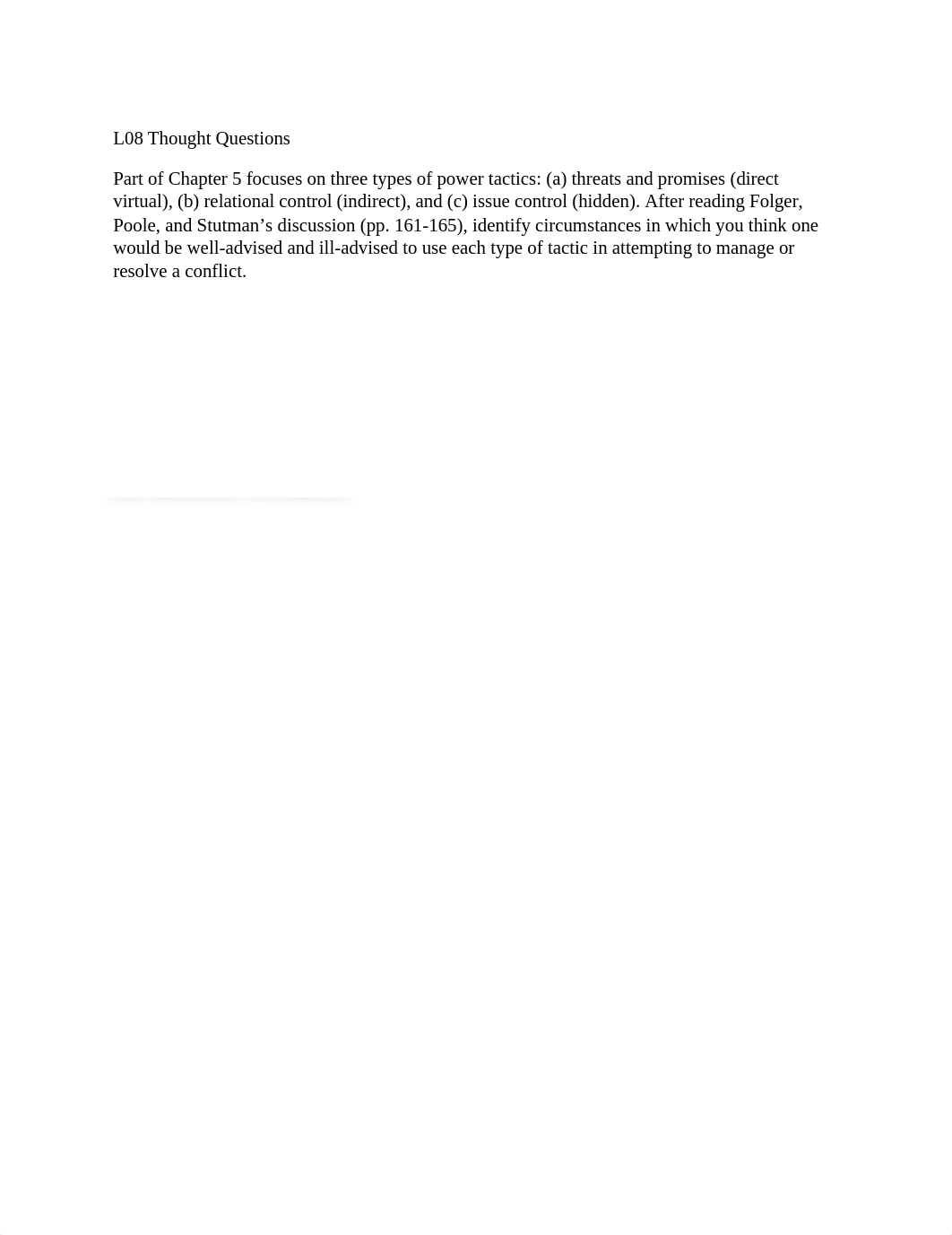 L08 Thought Questions

Part of Chapter 5 focuses on three types of power tactics: (a) threats and promises (direct virtual), (b) relational control (indirect), and (c) issue control (hidden). After reading Folger, Poole, and Stutman’s discussion (pp. 161-165), identify circumstances in which you think one would be well-advised and ill-advised to use each type of tactic in attempting to manage or resolve a conflict.